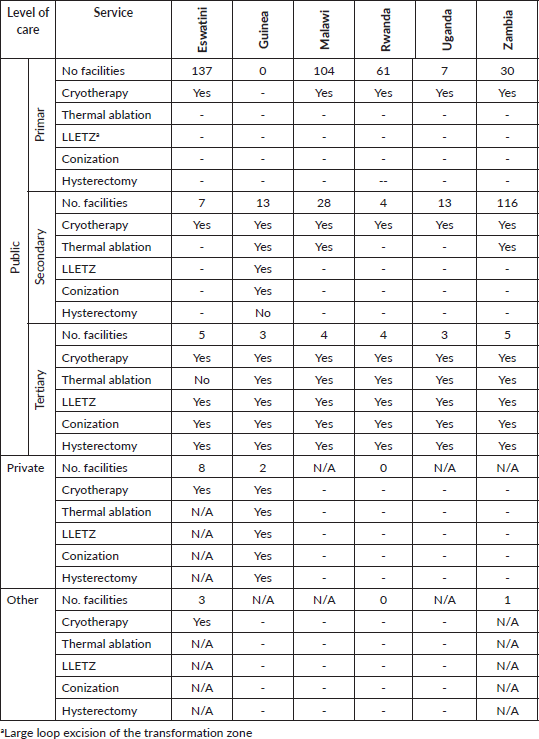 | Level of care | | Service | Eswatini | Guinea | Malawi | Rwanda | Uganda | Zambia |
|---|---|---|---|---|---|---|---|---|
| Public | Primar | No facilities | 137 | 0 | 104 | 61 | 7 | 30 |
| | | Cryotherapy | Yes | - | Yes | Yes | Yes | Yes |
| | | Thermal ablation | - | - | - | - | - | - |
| | | LLETZ$^a$ | - | - | - | - | - | - |
| | | Conization | - | - | - | - | - | - |
| | | Hysterectomy | - | - | - | -- | - | - |
| | Secondary | No. facilities | 7 | 13 | 28 | 4 | 13 | 116 |
| | | Cryotherapy | Yes | Yes | Yes | Yes | Yes | Yes |
| | | Thermal ablation | - | Yes | Yes | - | - | Yes |
| | | LLETZ | - | Yes | - | - | - | - |
| | | Conization | - | Yes | - | - | - | - |
| | | Hysterectomy | - | No | - | - | - | - |
| | Tertiary | No. facilities | 5 | 3 | 4 | 4 | 3 | 5 |
| | | Cryotherapy | Yes | Yes | Yes | Yes | Yes | Yes |
| | | Thermal ablation | No | Yes | Yes | Yes | Yes | Yes |
| | | LLETZ | Yes | Yes | Yes | Yes | Yes | Yes |
| | | Conization | Yes | Yes | Yes | Yes | Yes | Yes |
| | | Hysterectomy | Yes | Yes | Yes | Yes | Yes | Yes |
| Private | | No. facilities | 8 | 2 | N/A | 0 | N/A | N/A |
| | | Cryotherapy | Yes | Yes | - | - | - | - |
| | | Thermal ablation | N/A | Yes | - | - | - | - |
| | | LLETZ | N/A | Yes | - | - | - | - |
| | | Conization | N/A | Yes | - | - | - | - |
| | | Hysterectomy | N/A | Yes | - | - | - | - |
| Other | | No. facilities | 3 | N/A | N/A | 0 | N/A | 1 |
| | | Cryotherapy | Yes | - | - | - | - | N/A |
| | | Thermal ablation | N/A | - | - | - | - | N/A |
| | | LLETZ | N/A | - | - | - | - | N/A |
| | | Conization | N/A | - | - | - | - | N/A |
| | | Hysterectomy | N/A | - | - | - | - | N/A |

$^a$Large loop excision of the transformation zone